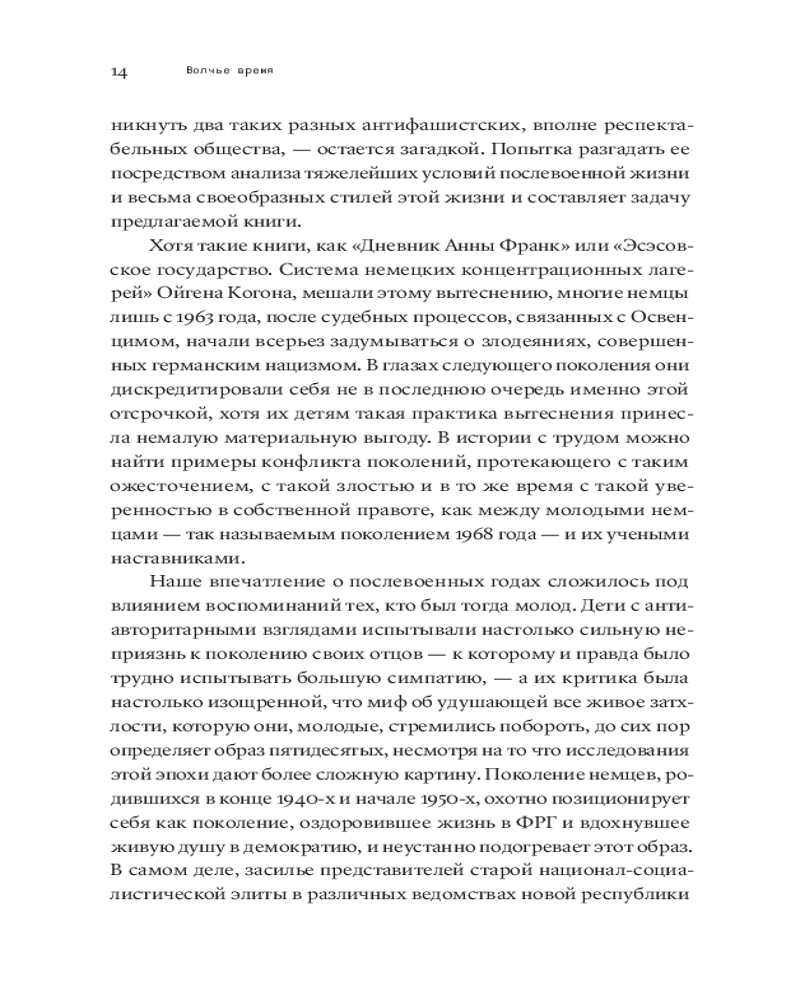 14 Волчье время

никнуть два таких разных антифашистских, вполне респектабельных общества, — остается загадкой. Попытка разгадать ее посредством анализа тяжелейших условий послевоенной жизни и весьма своеобразных стилей этой жизни и составляет задачу предлагаемой книги.

Хотя такие книги, как «Дневник Анны Франк» или «Эсэсовское государство. Система немецких концентрационных лагерей» Ойгена Когона, мешали этому вытеснению, многие немцы лишь с 1963 года, после судебных процессов, связанных с Освенцимом, начали всерьез задумываться о злодеяниях, совершенных германским нацизмом. В глазах следующего поколения они дискредитировали себя не в последнюю очередь именно этой отсрочкой, хотя их детям такая практика вытеснения принесла немалую материальную выгоду. В истории с трудом можно найти примеры конфликта поколений, протекающего с таким ожесточением, с такой злостью и в то же время с такой уверенностью в собственной правоте, как между молодыми немцами — так называемым поколением 1968 года — и их учеными наставниками.

Наше впечатление о послевоенных годах сложилось под влиянием воспоминаний тех, кто был тогда молод. Дети с антиавторитарными взглядами испытывали настолько сильную неприязнь к поколению своих отцов — к которому и правда было трудно испытывать большую симпатию, — а их критика была настолько изощренной, что миф об удушающей все живое затхлости, которую они, молодые, стремились побороть, до сих пор определяет образ пятидесятых, несмотря на то что исследования этой эпохи дают более сложную картину. Поколение немцев, родившихся в конце 1940-х и начале 1950-х, охотно позиционирует себя как поколение, оздоровившее жизнь в ФРГ и вдохнувшее живую душу в демократию, и неустанно подогревает этот образ. В самом деле, засилье представителей старой национал-социалистической элиты в различных ведомствах новой республики